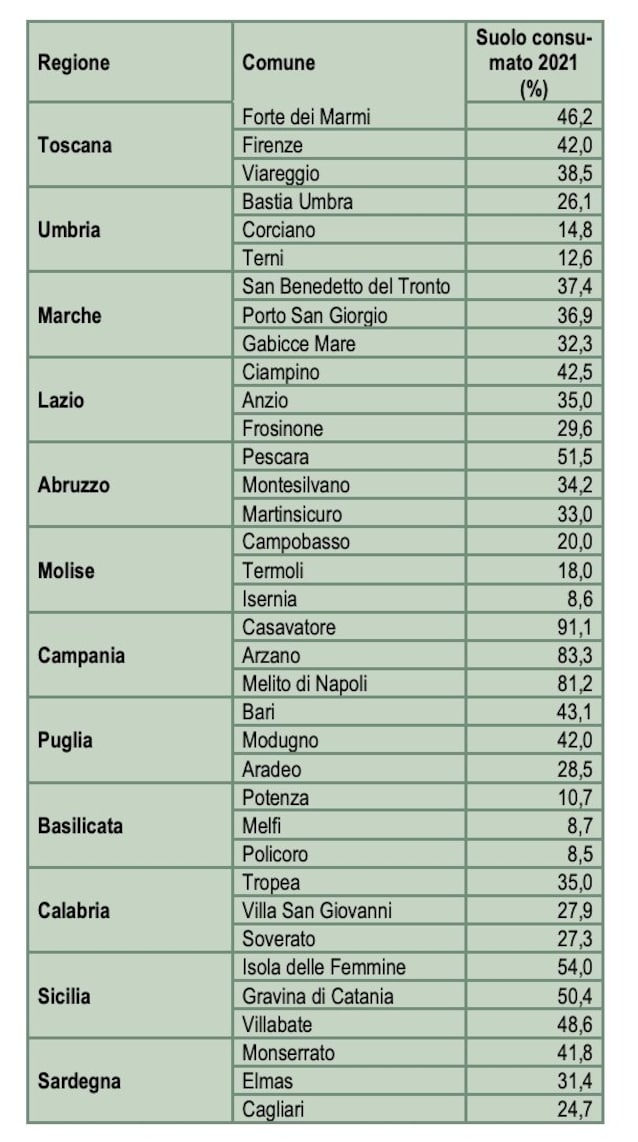 | Regione | Comune | Suolo consumato 2021 (%) |
|---|---|---|
| Toscana | Forte dei Marmi | 46,2 |
|  | Firenze | 42,0 |
|  | Viareggio | 38,5 |
| Umbria | Bastia Umbra | 26,1 |
|  | Corciano | 14,8 |
|  | Terni | 12,6 |
| Marche | San Benedetto del Tronto | 37,4 |
|  | Porto San Giorgio | 36,9 |
|  | Gabicce Mare | 32,3 |
| Lazio | Ciampino | 42,5 |
|  | Anzio | 35,0 |
|  | Frosinone | 29,6 |
| Abruzzo | Pescara | 51,5 |
|  | Montesilvano | 34,2 |
|  | Martinsicuro | 33,0 |
| Molise | Campobasso | 20,0 |
|  | Termoli | 18,0 |
|  | Isernia | 8,6 |
| Campania | Casavatore | 91,1 |
|  | Arzano | 83,3 |
|  | Melito di Napoli | 81,2 |
| Puglia | Bari | 43,1 |
|  | Modugno | 42,0 |
|  | Aradeo | 28,5 |
| Basilicata | Potenza | 10,7 |
|  | Melfi | 8,7 |
|  | Policoro | 8,5 |
| Calabria | Tropea | 35,0 |
|  | Villa San Giovanni | 27,9 |
|  | Soverato | 27,3 |
| Sicilia | Isola delle Femmine | 54,0 |
|  | Gravina di Catania | 50,4 |
|  | Villabate | 48,6 |
| Sardegna | Monserrato | 41,8 |
|  | Elmas | 31,4 |
|  | Cagliari | 24,7 |